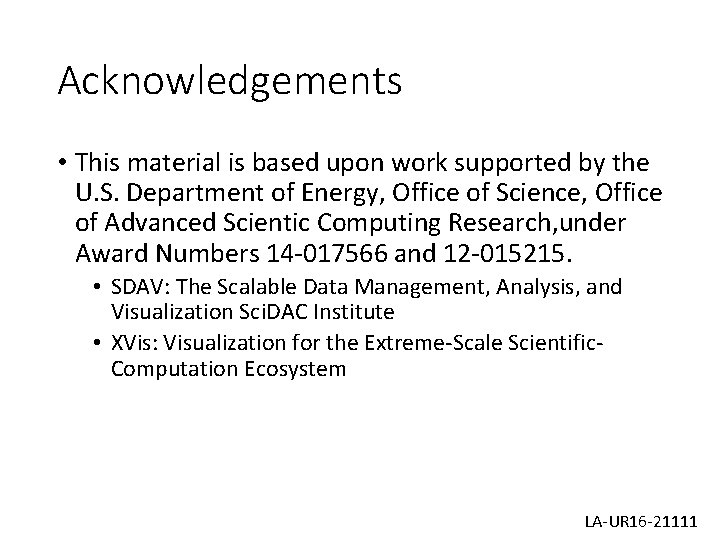 Acknowledgements

• This material is based upon work supported by the U.S. Department of Energy, Office of Science, Office of Advanced Scientic Computing Research,under Award Numbers 14-017566 and 12-015215.

• SDAV: The Scalable Data Management, Analysis, and Visualization SciDAC Institute

• XVis: Visualization for the Extreme-Scale Scientific-Computation Ecosystem

LA-UR16-21111